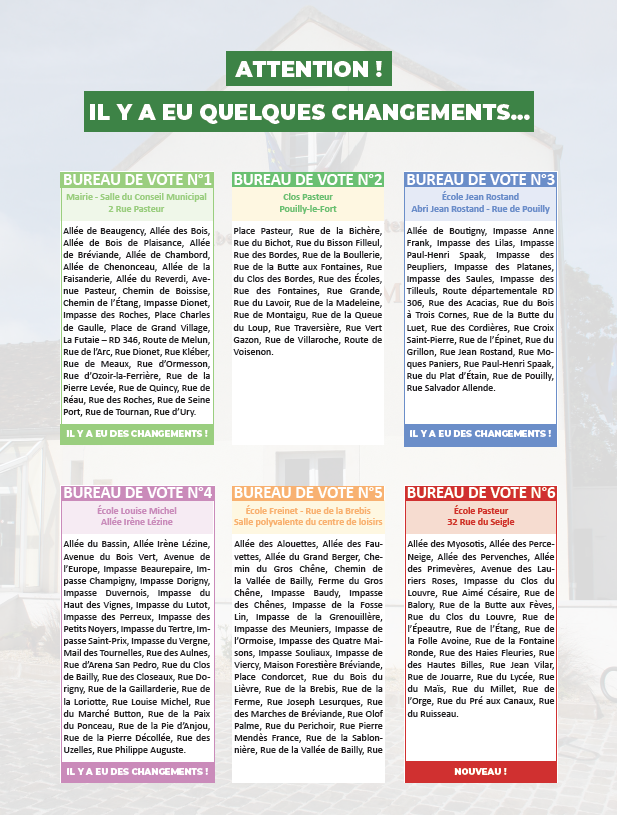 ATTENTION !

IL Y A EU QUELQUES CHANGEMENTS...

BUREAU DE VOTE N°1

Mairie - Salle du Conseil Municipal
2 Rue Pasteur

Allée de Beaugency, Allée des Bois, Allée de Bois de Plaisance, Allée de Bréviande, Allée de Chambord, Allée de Chenonceau, Allée de la Faisanderie, Allée du Reverdi, Avenue Pasteur, Chemin de Boissise, Chemin de l'Étang, Impasse Dionet, Impasse des Roches, Place Charles de Gaulle, Place de Grand Village, La Futaie – RD 346, Route de Melun, Rue de l'Arc, Rue Dionet, Rue Kléber, Rue de Meaux, Rue d'Ormesson, Rue d'Ozoir-la-Ferrière, Rue de la Pierre Levée, Rue de Quincy, Rue de Réau, Rue des Roches, Rue de Seine Port, Rue de Tournan, Rue d'Ury.

IL Y A EU DES CHANGEMENTS !

BUREAU DE VOTE N°2

Clos Pasteur
Pouilly-le-Fort

Place Pasteur, Rue de la Bichère, Rue du Bichot, Rue du Bisson Filleul, Rue des Bordes, Rue de la Boullerie, Rue de la Butte aux Fontaines, Rue du Clos des Bordes, Rue des Écoles, Rue des Fontaines, Rue Grande, Rue du Lavoir, Rue de la Madeleine, Rue de Montaigu, Rue de la Queue du Loup, Rue Traversière, Rue Vert Gazon, Rue de Villaroche, Route de Voisenon.

BUREAU DE VOTE N°3

École Jean Rostand
Abri Jean Rostand - Rue de Pouilly

Allée de Boutigny, Impasse Anne Frank, Impasse des Lilas, Impasse Paul-Henri Spaak, Impasse des Peupliers, Impasse des Platanes, Impasse des Saules, Impasse des Tilleuls, Route départementale RD 306, Rue des Acacias, Rue du Bois à Trois Cornes, Rue de la Butte du Luet, Rue des Cordières, Rue Croix Saint-Pierre, Rue de l'Épinet, Rue du Grillon, Rue Jean Rostand, Rue Moques Paniers, Rue Paul-Henri Spaak, Rue du Plat d'Étain, Rue de Pouilly, Rue Salvador Allende.

IL Y A EU DES CHANGEMENTS !

BUREAU DE VOTE N°4

École Louise Michel
Allée Irène Lézine

Allée du Bassin, Allée Irène Lézine, Avenue du Bois Vert, Avenue de l'Europe, Impasse Beaurepaire, Impasse Champigny, Impasse Dorigny, Impasse Duvernois, Impasse du Haut des Vignes, Impasse du Lutot, Impasse des Perreux, Impasse des Petits Noyers, Impasse du Tertre, Impasse Saint-Prix, Impasse du Vergne, Mail des Tournelles, Rue des Aulnes, Rue d'Arena San Pedro, Rue du Clos de Bailly, Rue des Closeaux, Rue Dorigny, Rue de la Gaillarderie, Rue de la Loriotte, Rue Louise Michel, Rue du Marché Button, Rue de la Paix du Ponceau, Rue de la Pie d'Anjou, Rue de la Pierre Décollée, Rue des Uzelles, Rue Philippe Auguste.

IL Y A EU DES CHANGEMENTS !

BUREAU DE VOTE N°5

École Freinet - Rue de la Brebis
Salle polyvalente du centre de loisirs

Allée des Alouettes, Allée des Fauvettes, Allée du Grand Berger, Chemin du Gros Chêne, Chemin de la Vallée de Bailly, Ferme du Gros Chêne, Impasse Baudy, Impasse des Chênes, Impasse de la Fosse Lin, Impasse de la Grenouillère, Impasse des Meuniers, Impasse de l'Ormoise, Impasse des Quatre Maisons, Impasse Souliaux, Impasse de Viercy, Maison Forestière Bréviande, Place Condorcet, Rue du Bois du Lièvre, Rue de la Brebis, Rue de la Ferme, Rue Joseph Lesurques, Rue des Marches de Bréviande, Rue Olof Palme, Rue du Perichoir, Rue Pierre Mendès France, Rue de la Sablonnière, Rue de la Vallée de Bailly, Rue

BUREAU DE VOTE N°6

École Pasteur
32 Rue du Seigle

Allée des Myosotis, Allée des Perce-Neige, Allée des Pervenches, Allée des Primevères, Avenue des Lauriers Roses, Impasse du Clos du Louvre, Rue Aimé Césaire, Rue de Balory, Rue de la Butte aux Fèves, Rue du Clos du Louvre, Rue de l'Épeautre, Rue de l'Étang, Rue de la Folle Avoine, Rue de la Fontaine Ronde, Rue des Haies Fleuries, Rue des Hautes Billes, Rue Jean Vilar, Rue de Jouarre, Rue du Lycée, Rue du Maïs, Rue du Millet, Rue de l'Orge, Rue du Pré aux Canaux, Rue du Ruisseau.

NOUVEAU !